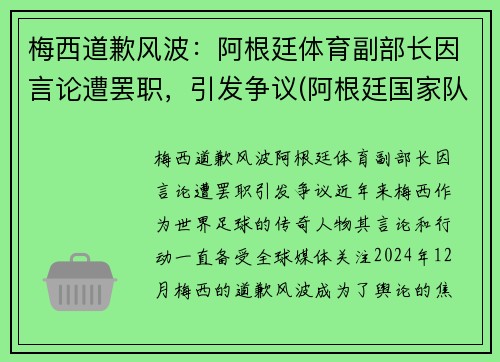 梅西道歉风波：阿根廷体育副部长因言论遭罢职，引发争议(阿根廷国家队

梅西道歉风波阿根廷体育副部长因言论遭罢职引发争议近年来梅西作为世界足球的传奇人物其言论和行动一直备受全球媒体关注2024年12月梅西的道歉风波成为了舆论的焦